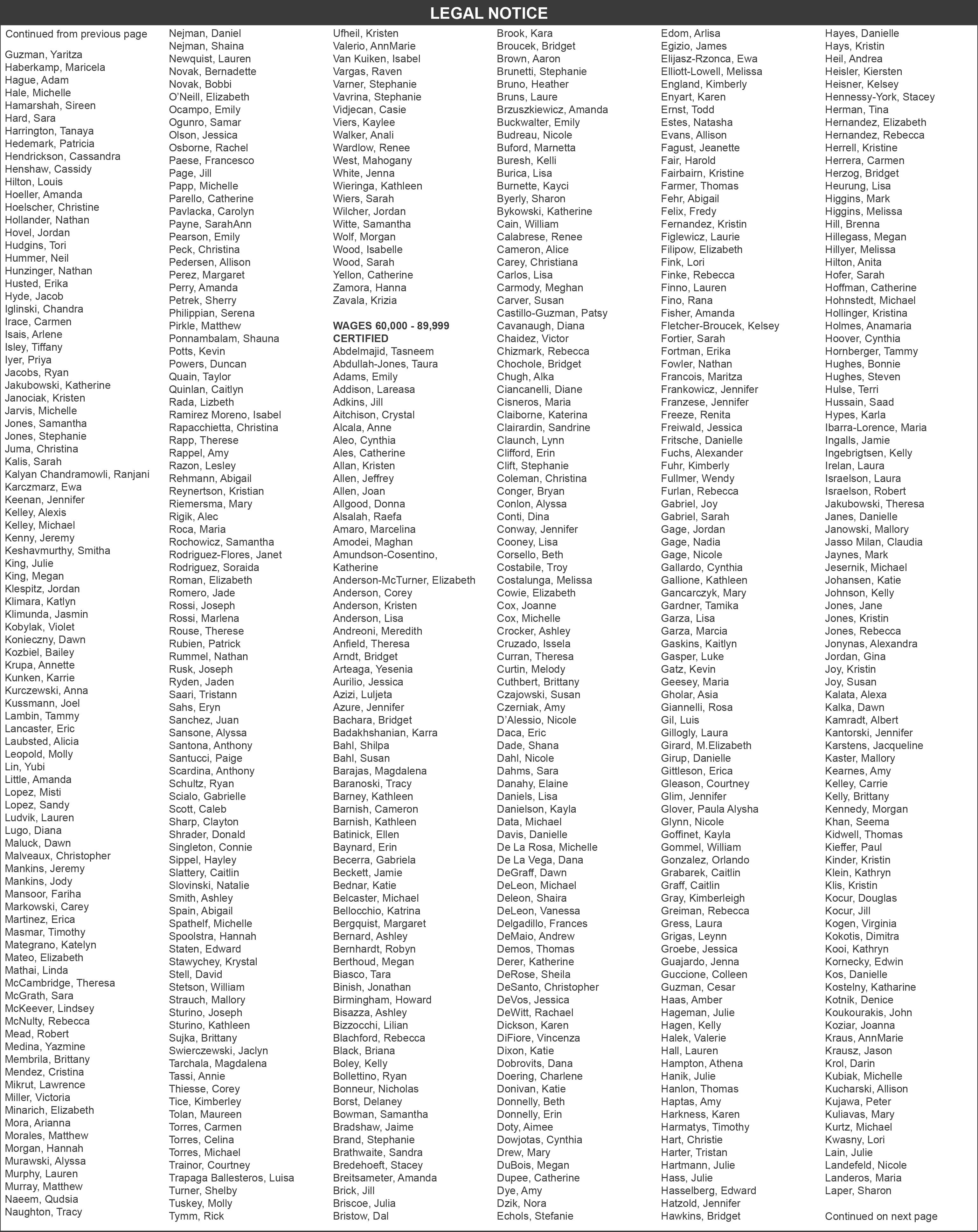 LEGAL NOTICE

Continued from previous page

Guzman, Yaritza
Haberkamp, Maricela
Hague, Adam
Hale, Michelle
Hamarshah, Sireen
Hard, Sara
Harrington, Tanaya
Hedemark, Patricia
Hendrickson, Cassandra
Henshaw, Cassidy
Hilton, Louis
Hoeller, Amanda
Hoelscher, Christine
Hollander, Nathan
Hovel, Jordan
Hudgins, Tori
Hummer, Neil
Hunzinger, Nathan
Husted, Erika
Hyde, Jacob
Iglinski, Chandra
Irace, Carmen
Isais, Arlene
Isley, Tiffany
Iyer, Priya
Jacobs, Ryan
Jakubowski, Katherine
Janociak, Kristen
Jarvis, Michelle
Jones, Samantha
Jones, Stephanie
Juma, Christina
Kalis, Sarah
Kalyan Chandramowli, Ranjani
Karczmarz, Ewa
Keenan, Jennifer
Kelley, Alexis
Kelley, Michael
Kenny, Jeremy
Keshavmurthy, Smitha
King, Julie
King, Megan
Klespitz, Jordan
Klimara, Katlyn
Klimunda, Jasmin
Kobylak, Violet
Konieczny, Dawn
Kozbiel, Bailey
Krupa, Annette
Kunken, Karrie
Kurczewski, Anna
Kussmann, Joel
Lambin, Tammy
Lancaster, Eric
Laubsted, Alicia
Leopold, Molly
Lin, Yubi
Little, Amanda
Lopez, Misti
Lopez, Sandy
Ludvik, Lauren
Lugo, Diana
Maluck, Dawn
Malveaux, Christopher
Mankins, Jeremy
Mankins, Jody
Mansoor, Fariha
Markowski, Carey
Martinez, Erica
Masmar, Timothy
Mategrano, Katelyn
Mateo, Elizabeth
Mathai, Linda
McCambridge, Theresa
McGrath, Sara
McKeever, Lindsey
McNulty, Rebecca
Mead, Robert
Medina, Yazmine
Membrila, Brittany
Mendez, Cristina
Mikrut, Lawrence
Miller, Victoria
Minarich, Elizabeth
Mora, Arianna
Morales, Matthew
Morgan, Hannah
Murawski, Alyssa
Murphy, Lauren
Murray, Matthew
Naeem, Qudsia
Naughton, Tracy

Nejman, Daniel
Nejman, Shaina
Newquist, Lauren
Novak, Bernadette
Novak, Bobbi
O'Neill, Elizabeth
Ocampo, Emily
Ogunro, Samar
Olson, Jessica
Osborne, Rachel
Paese, Francesco
Page, Jill
Papp, Michelle
Parello, Catherine
Pavlacka, Carolyn
Payne, SarahAnn
Pearson, Emily
Peck, Christina
Pedersen, Allison
Perez, Margaret
Perry, Amanda
Petrek, Sherry
Philippian, Serena
Pirkle, Matthew
Ponnambalam, Shauna
Potts, Kevin
Powers, Duncan
Quain, Taylor
Quinlan, Caitlyn
Rada, Lizbeth
Ramirez Moreno, Isabel
Rapacchietta, Christina
Rapp, Therese
Rappel, Amy
Razon, Lesley
Rehmann, Abigail
Reynertson, Kristian
Riemersma, Mary
Rigik, Alec
Roca, Maria
Rochowicz, Samantha
Rodriguez-Flores, Janet
Rodriguez, Soraida
Roman, Elizabeth
Romero, Jade
Rossi, Joseph
Rossi, Marlena
Rouse, Therese
Rubien, Patrick
Rummel, Nathan
Rusk, Joseph
Ryden, Jaden
Saari, Tristann
Sahs, Eryn
Sanchez, Juan
Sansone, Alyssa
Santona, Anthony
Santucci, Paige
Scardina, Anthony
Schultz, Ryan
Scialo, Gabrielle
Scott, Caleb
Sharp, Clayton
Shrader, Donald
Singleton, Connie
Sippel, Hayley
Slattery, Caitlin
Slovinski, Natalie
Smith, Ashley
Spain, Abigail
Spathelf, Michelle
Spoolstra, Hannah
Staten, Edward
Stawychey, Krystal
Stell, David
Stetson, William
Strauch, Mallory
Sturino, Joseph
Sturino, Kathleen
Sujka, Brittany
Swierczewski, Jaclyn
Tarchala, Magdalena
Tassi, Annie
Thiesse, Corey
Tice, Kimberley
Tolan, Maureen
Torres, Carmen
Torres, Celina
Torres, Michael
Trainor, Courtney
Trapaga Ballesteros, Luisa
Turner, Shelby
Tuskey, Molly
Tymm, Rick

Ufheil, Kristen
Valerio, AnnMarie
Van Kuiken, Isabel
Vargas, Raven
Varner, Stephanie
Vavrina, Stephanie
Vidjecan, Casie
Viers, Kaylee
Walker, Anali
Wardlow, Renee
West, Mahogany
White, Jenna
Wieringa, Kathleen
Wiers, Sarah
Wilcher, Jordan
Witte, Samantha
Wolf, Morgan
Wood, Isabelle
Wood, Sarah
Yellon, Catherine
Zamora, Hanna
Zavala, Krizia

WAGES 60,000 - 89,999 CERTIFIED
Abdelmajid, Tasneem
Abdullah-Jones, Taura
Adams, Emily
Addison, Lareasa
Adkins, Jill
Aitchison, Crystal
Alcala, Anne
Aleo, Cynthia
Ales, Catherine
Allan, Kristen
Allen, Jeffrey
Allen, Joan
Allgood, Donna
Alsalah, Raefa
Amaro, Marcelina
Amodei, Maghan
Amundson-Cosentino, Katherine
Anderson-McTurner, Elizabeth
Anderson, Corey
Anderson, Kristen
Anderson, Lisa
Andreoni, Meredith
Anfield, Theresa
Arndt, Bridget
Arteaga, Yesenia
Aurilio, Jessica
Azizi, Luljeta
Azure, Jennifer
Bachara, Bridget
Badakhshanian, Karra
Bahl, Shilpa
Bahl, Susan
Barajas, Magdalena
Baranoski, Tracy
Barney, Kathleen
Barnish, Cameron
Barnish, Kathleen
Batinick, Ellen
Baynard, Erin
Becerra, Gabriela
Beckett, Jamie
Bednar, Katie
Belcaster, Michael
Bellocchio, Katrina
Bergquist, Margaret
Bernard, Ashley
Bernhardt, Robyn
Berthoud, Megan
Biasco, Tara
Binish, Jonathan
Birmingham, Howard
Bisazza, Ashley
Bizzocchi, Lilian
Blachford, Rebecca
Black, Briana
Boley, Kelly
Bollettino, Ryan
Bonneur, Nicholas
Borst, Delaney
Bowman, Samantha
Bradshaw, Jaime
Brand, Stephanie
Brathwaite, Sandra
Bredehoeft, Stacey
Breitsameter, Amanda
Brick, Jill
Briscoe, Julia
Bristow, Dal

Brook, Kara
Broucek, Bridget
Brown, Aaron
Brunetti, Stephanie
Bruno, Heather
Bruns, Laure
Brzuszkiewicz, Amanda
Buckwalter, Emily
Budreau, Nicole
Buford, Marnetta
Buresh, Kelli
Burica, Lisa
Burnette, Kayci
Byerly, Sharon
Bykowski, Katherine
Cain, William
Calabrese, Renee
Cameron, Alice
Carey, Christiana
Carlos, Lisa
Carmody, Meghan
Carver, Susan
Castillo-Guzman, Patsy
Cavanaugh, Diana
Chaidez, Victor
Chizmark, Rebecca
Chochole, Bridget
Chugh, Alka
Ciancanelli, Diane
Cisneros, Maria
Claiborne, Katerina
Clairardin, Sandrine
Claunch, Lynn
Clifford, Erin
Clift, Stephanie
Coleman, Christina
Conger, Bryan
Conlon, Alyssa
Conti, Dina
Conway, Jennifer
Cooney, Lisa
Corsello, Beth
Costabile, Troy
Costalunga, Melissa
Cowie, Elizabeth
Cox, Joanne
Cox, Michelle
Crocker, Ashley
Cruzado, Issela
Curran, Theresa
Curtin, Melody
Cuthbert, Brittany
Czajowski, Susan
Czerniak, Amy
D'Alessio, Nicole
Daca, Eric
Dade, Shana
Dahl, Nicole
Dahms, Sara
Danahy, Elaine
Daniels, Lisa
Danielson, Kayla
Data, Michael
Davis, Danielle
De La Rosa, Michelle
De La Vega, Dana
DeGraff, Dawn
DeLeon, Michael
Deleon, Shaira
DeLeon, Vanessa
Delgadillo, Frances
DeMaio, Ashley
Demos, Thomas
Derer, Katherine
DeRose, Sheila
DeSanto, Christopher
DeVos, Jessica
DeWitt, Rachael
Dickson, Karen
DiFiore, Vincenza
Dixon, Katie
Dobrovits, Dana
Doering, Charlene
Donivan, Katie
Donnelly, Beth
Donnelly, Erin
Doty, Aimee
Dowjotas, Cynthia
Drew, Mary
DuBois, Megan
Dupee, Catherine
Dye, Amy
Dzik, Nora
Echols, Stefanie

Edom, Arlisa
Egizio, James
Elijasz-Rzonca, Ewa
Elliott-Lowell, Melissa
England, Kimberly
Enyart, Karen
Ernst, Todd
Estes, Natasha
Evans, Allison
Fagust, Jeanette
Fair, Harold
Fairbairn, Kristine
Farmer, Thomas
Fehr, Abigail
Felix, Fredy
Fernandez, Kristin
Figlewicz, Laurie
Filipow, Elizabeth
Fink, Lori
Finke, Rebecca
Finno, Lauren
Fino, Rana
Fisher, Amanda
Fletcher-Broucek, Kelsey
Fortier, Sarah
Fortman, Erika
Fowler, Nathan
Francois, Maritza
Frankowicz, Jennifer
Franzese, Jennifer
Freeze, Renita
Freiwald, Jessica
Fritsche, Danielle
Fuchs, Alexander
Fuhr, Kimberly
Fullmer, Wendy
Furlan, Rebecca
Gabriel, Joy
Gabriel, Sarah
Gage, Jordan
Gage, Nadia
Gage, Nicole
Gallardo, Cynthia
Gallione, Kathleen
Gancarczyk, Mary
Gardner, Tamika
Garza, Lisa
Garza, Marcia
Gaskins, Kaitlyn
Gasper, Luke
Gatz, Kevin
Geesey, Maria
Gholar, Asia
Giannelli, Rosa
Gil, Luis
Gillogly, Laura
Girard, M.Elizabeth
Girup, Danielle
Gittleson, Erica
Gleason, Courtney
Glim, Jennifer
Glover, Paula Alysha
Glynn, Nicole
Goffinet, Kayla
Gommel, William
Gonzalez, Orlando
Grabarek, Caitlin
Graff, Caitlin
Gray, Kimberleigh
Greiman, Rebecca
Gress, Laura
Grigas, Leynn
Groebe, Jessica
Guajardo, Jenna
Guccione, Colleen
Guzman, Cesar
Haas, Amber
Hageman, Julie
Hagen, Kelly
Halek, Valerie
Hall, Lauren
Hampton, Athena
Hanik, Julie
Hanlon, Thomas
Haptas, Amy
Harkness, Karen
Harmatys, Timothy
Hart, Christie
Harter, Tristan
Hartmann, Julie
Hass, Julie
Hasselberg, Edward
Hatzold, Jennifer
Hawkins, Bridget

Hayes, Danielle
Hays, Kristin
Heil, Andrea
Heisler, Kiersten
Heisner, Kelsey
Hennessy-York, Stacey
Herman, Tina
Hernandez, Elizabeth
Hernandez, Rebecca
Herrell, Kristine
Herrera, Carmen
Herzog, Bridget
Heurung, Lisa
Higgins, Mark
Higgins, Melissa
Hill, Brenna
Hillegass, Megan
Hillyer, Melissa
Hilton, Anita
Hofer, Sarah
Hoffman, Catherine
Hohnstedt, Michael
Hollinger, Kristina
Holmes, Anamaria
Hoover, Cynthia
Hornberger, Tammy
Hughes, Bonnie
Hughes, Steven
Hulse, Terri
Hussain, Saad
Hypes, Karla
Ibarra-Lorence, Maria
Ingalls, Jamie
Ingebrigtsen, Kelly
Irelan, Laura
Israelson, Laura
Israelson, Robert
Jakubowski, Theresa
Janes, Danielle
Janowski, Mallory
Jasso Milan, Claudia
Jaynes, Mark
Jesernik, Michael
Johansen, Katie
Johnson, Kelly
Jones, Jane
Jones, Kristin
Jones, Rebecca
Jonynas, Alexandra
Jordan, Gina
Joy, Kristin
Joy, Susan
Kalata, Alexa
Kalka, Dawn
Kamradt, Albert
Kantorski, Jennifer
Karstens, Jacqueline
Kaster, Mallory
Kearnes, Amy
Kelley, Carrie
Kelly, Brittany
Kennedy, Morgan
Khan, Seema
Kidwell, Thomas
Kieffer, Paul
Kinder, Kristin
Klein, Kathryn
Klis, Kristin
Kocur, Douglas
Kocur, Jill
Kogen, Virginia
Kokotis, Dimitra
Kooi, Kathryn
Kornecky, Edwin
Kos, Danielle
Kostelny, Katharine
Kotnik, Denice
Koukourakis, John
Koziar, Joanna
Kraus, AnnMarie
Krausz, Jason
Krol, Darin
Kubiak, Michelle
Kucharski, Allison
Kujawa, Peter
Kuliavas, Mary
Kurtz, Michael
Kwasny, Lori
Lain, Julie
Landefeld, Nicole
Landeros, Maria
Laper, Sharon

Continued on next page